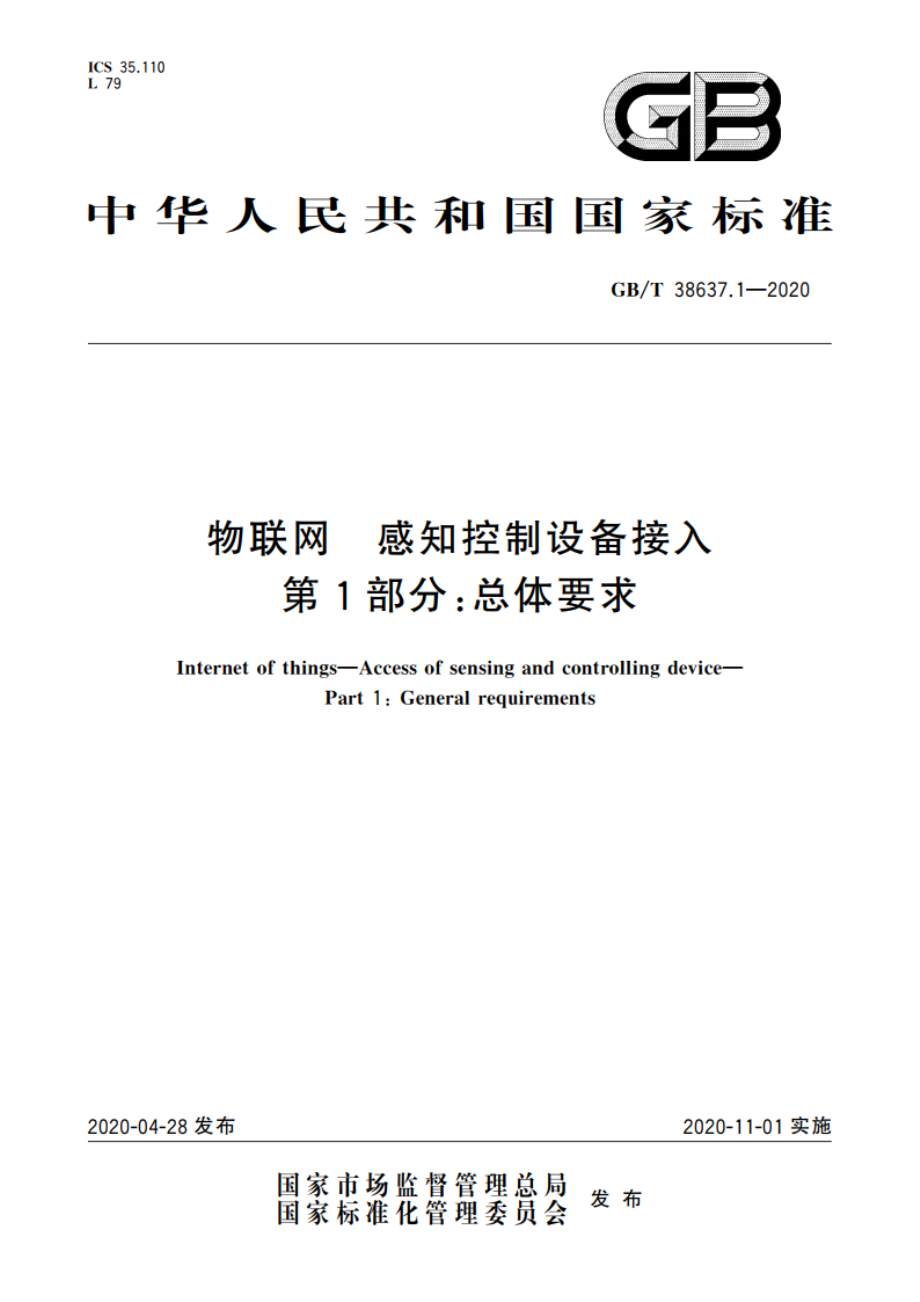 ICS 35.110
L 79

GB

中华人民共和国国家标准

GB/T 38637.1—2020

物联网　感知控制设备接入
第1部分：总体要求

Internet of things—Access of sensing and controlling device—
Part 1: General requirements

2020-04-28 发布

2020-11-01 实施

国家市场监督管理总局
国家标准化管理委员会
发布